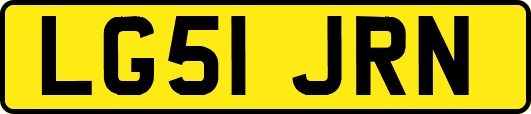 LG51 JRN